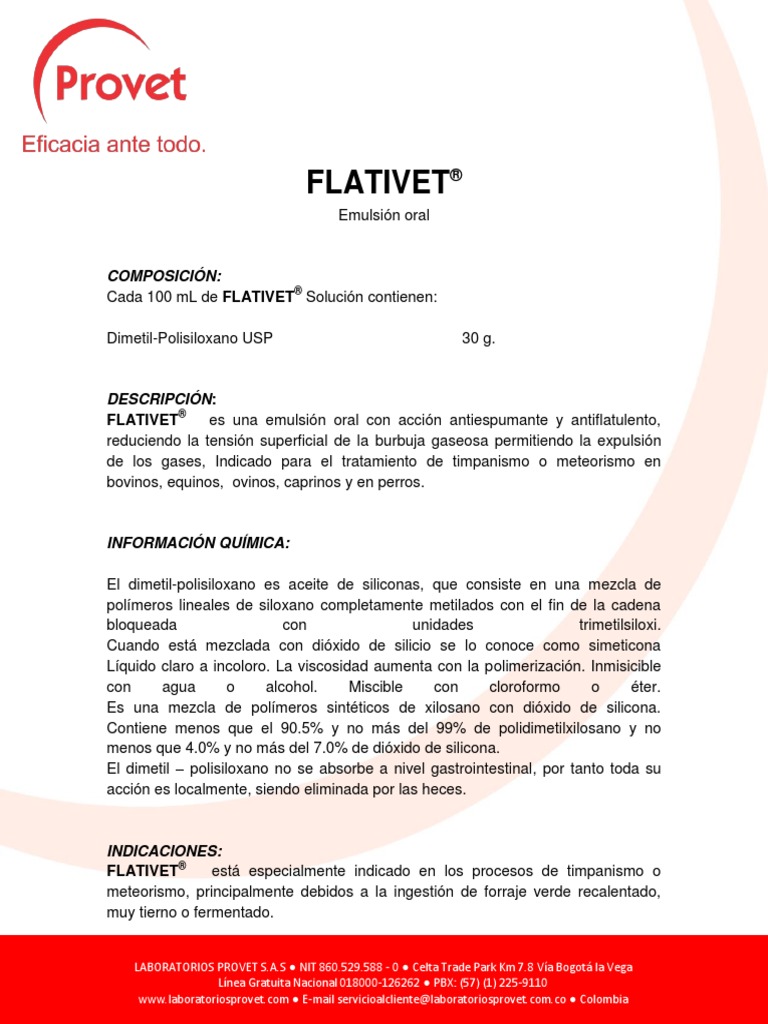 Provet

Eficacia ante todo.

FLATIVET®

Emulsión oral

COMPOSICIÓN:
Cada 100 mL de FLATIVET® Solución contienen:

Dimetil-Polisiloxano USP 30 g.

DESCRIPCIÓN:
FLATIVET® es una emulsión oral con acción antiespumante y antiflatulento, reduciendo la tensión superficial de la burbuja gaseosa permitiendo la expulsión de los gases, Indicado para el tratamiento de timpanismo o meteorismo en bovinos, equinos, ovinos, caprinos y en perros.

INFORMACIÓN QUÍMICA:

El dimetil-polisiloxano es aceite de siliconas, que consiste en una mezcla de polímeros lineales de siloxano completamente metilados con el fin de la cadena bloqueada con unidades trimetilsiloxi.
Cuando está mezclada con dióxido de silicio se lo conoce como simeticona Líquido claro a incoloro. La viscosidad aumenta con la polimerización. Inmisicible con agua o alcohol. Miscible con cloroformo o éter.
Es una mezcla de polímeros sintéticos de xilosano con dióxido de silicona. Contiene menos que el 90.5% y no más del 99% de polidimetilxilosano y no menos que 4.0% y no más del 7.0% de dióxido de silicona.
El dimetil – polisiloxano no se absorbe a nivel gastrointestinal, por tanto toda su acción es localmente, siendo eliminada por las heces.

INDICACIONES:
FLATIVET® está especialmente indicado en los procesos de timpanismo o meteorismo, principalmente debidos a la ingestión de forraje verde recalentado, muy tierno o fermentado.

LABORATORIOS PROVET S.A.S ● NIT 860.529.588 - 0 ● Celta Trade Park Km 7.8 Vía Bogotá la Vega
Línea Gratuita Nacional 018000-126262 ● PBX: (57) (1) 225-9110
www.laboratoriosprovet.com ● E-mail servicioalcliente@laboratoriosprovet.com.co ● Colombia